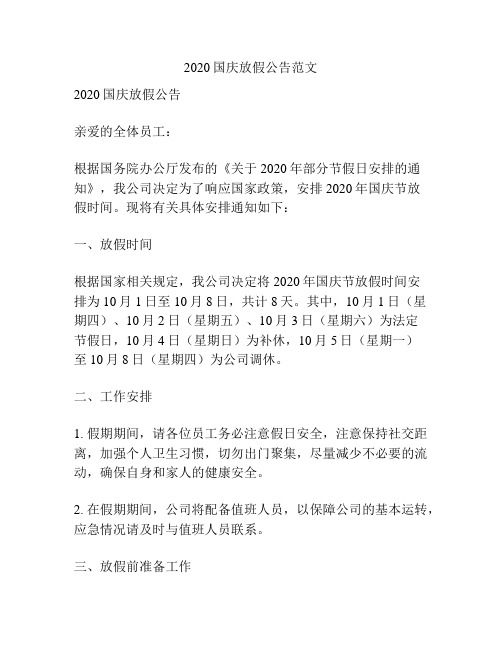 2020 国庆放假公告范文

2020 国庆放假公告

亲爱的全体员工：

根据国务院办公厅发布的《关于 2020 年部分节假日安排的通知》，我公司决定为了响应国家政策，安排 2020 年国庆节放假时间。现将有关具体安排通知如下：

一、放假时间

根据国家相关规定，我公司决定将 2020 年国庆节放假时间安排为 10 月 1 日至 10 月 8 日，共计 8 天。其中，10 月 1 日（星期四）、10 月 2 日（星期五）、10 月 3 日（星期六）为法定节假日，10 月 4 日（星期日）为补休，10 月 5 日（星期一）至 10 月 8 日（星期四）为公司调休。

二、工作安排

1. 假期期间，请各位员工务必注意假日安全，注意保持社交距离，加强个人卫生习惯，切勿出门聚集，尽量减少不必要的流动，确保自身和家人的健康安全。

2. 在假期期间，公司将配备值班人员，以保障公司的基本运转，应急情况请及时与值班人员联系。

三、放假前准备工作